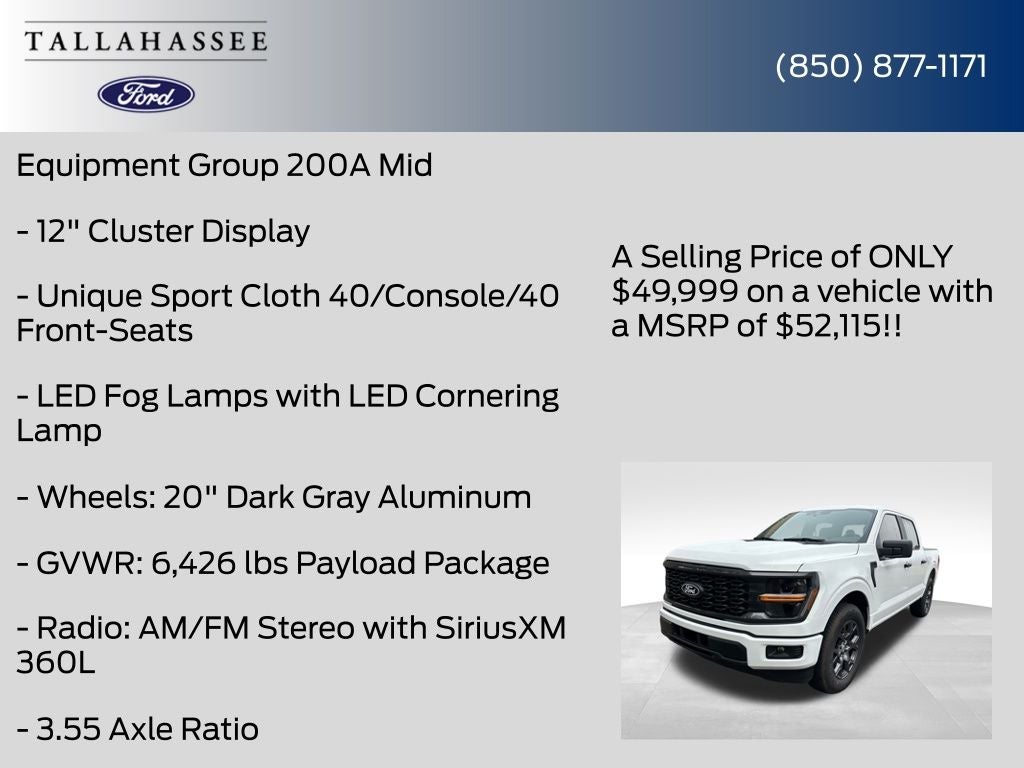 TALLAHASSEE

Ford

(850) 877-1171

Equipment Group 200A Mid

- 12" Cluster Display

- Unique Sport Cloth 40/Console/40 Front-Seats

- LED Fog Lamps with LED Cornering Lamp

- Wheels: 20" Dark Gray Aluminum

- GVWR: 6,426 lbs Payload Package

- Radio: AM/FM Stereo with SiriusXM 360L

- 3.55 Axle Ratio

A Selling Price of ONLY $49,999 on a vehicle with a MSRP of $52,115!!

Ford